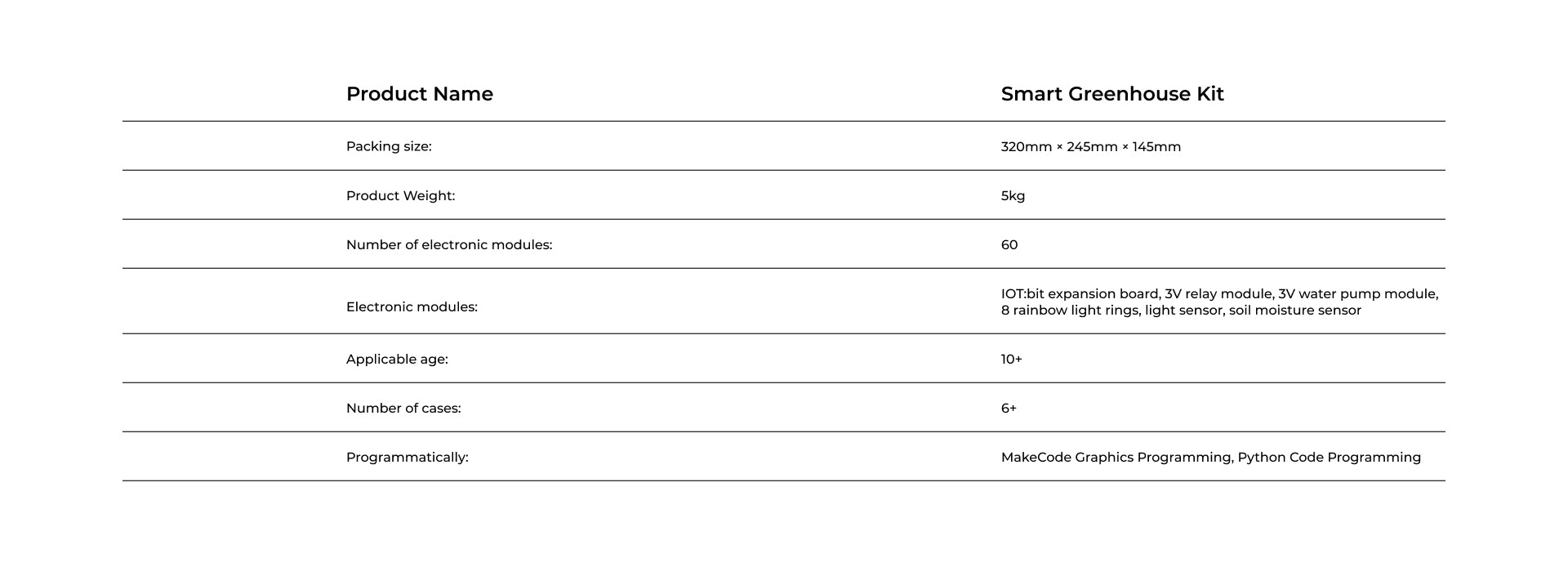 | Product Name | Smart Greenhouse Kit |
|---|---|
| Packing size: | 320mm × 245mm × 145mm |
| Product Weight: | 5kg |
| Number of electronic modules: | 60 |
| Electronic modules: | IOT:bit expansion board, 3V relay module, 3V water pump module, 8 rainbow light rings, light sensor, soil moisture sensor |
| Applicable age: | 10+ |
| Number of cases: | 6+ |
| Programmatically: | MakeCode Graphics Programming, Python Code Programming |